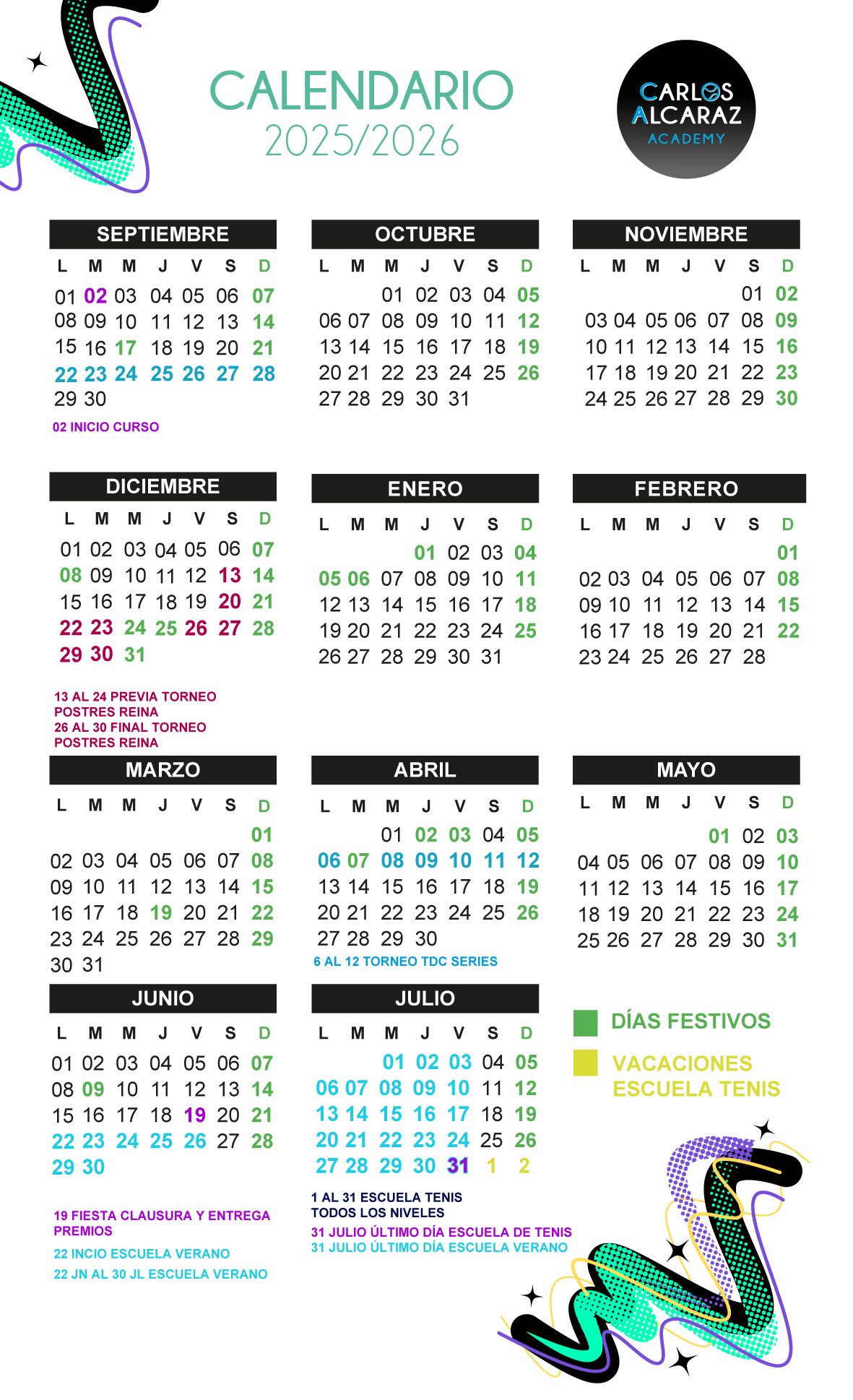 CALENDARIO
2025/2026

CARLOS ALCARAZ ACADEMY

SEPTIEMBRE

| L | M | M | J | V | S | D |
|---|---|---|---|---|---|---|
| 01 | 02 | 03 | 04 | 05 | 06 | 07 |
| 08 | 09 | 10 | 11 | 12 | 13 | 14 |
| 15 | 16 | 17 | 18 | 19 | 20 | 21 |
| 22 | 23 | 24 | 25 | 26 | 27 | 28 |
| 29 | 30 | | | | | |

02 INICIO CURSO

OCTUBRE

| L | M | M | J | V | S | D |
|---|---|---|---|---|---|---|
| | | 01 | 02 | 03 | 04 | 05 |
| 06 | 07 | 08 | 09 | 10 | 11 | 12 |
| 13 | 14 | 15 | 16 | 17 | 18 | 19 |
| 20 | 21 | 22 | 23 | 24 | 25 | 26 |
| 27 | 28 | 29 | 30 | 31 | | |

NOVIEMBRE

| L | M | M | J | V | S | D |
|---|---|---|---|---|---|---|
| | | | | | 01 | 02 |
| 03 | 04 | 05 | 06 | 07 | 08 | 09 |
| 10 | 11 | 12 | 13 | 14 | 15 | 16 |
| 17 | 18 | 19 | 20 | 21 | 22 | 23 |
| 24 | 25 | 26 | 27 | 28 | 29 | 30 |

DICIEMBRE

| L | M | M | J | V | S | D |
|---|---|---|---|---|---|---|
| 01 | 02 | 03 | 04 | 05 | 06 | 07 |
| 08 | 09 | 10 | 11 | 12 | 13 | 14 |
| 15 | 16 | 17 | 18 | 19 | 20 | 21 |
| 22 | 23 | 24 | 25 | 26 | 27 | 28 |
| 29 | 30 | 31 | | | | |

13 AL 24 PREVIA TORNEO POSTRES REINA
26 AL 30 FINAL TORNEO POSTRES REINA

ENERO

| L | M | M | J | V | S | D |
|---|---|---|---|---|---|---|
| | | | 01 | 02 | 03 | 04 |
| 05 | 06 | 07 | 08 | 09 | 10 | 11 |
| 12 | 13 | 14 | 15 | 16 | 17 | 18 |
| 19 | 20 | 21 | 22 | 23 | 24 | 25 |
| 26 | 27 | 28 | 29 | 30 | 31 | |

FEBRERO

| L | M | M | J | V | S | D |
|---|---|---|---|---|---|---|
| | | | | | | 01 |
| 02 | 03 | 04 | 05 | 06 | 07 | 08 |
| 09 | 10 | 11 | 12 | 13 | 14 | 15 |
| 16 | 17 | 18 | 19 | 20 | 21 | 22 |
| 23 | 24 | 25 | 26 | 27 | 28 | |

MARZO

| L | M | M | J | V | S | D |
|---|---|---|---|---|---|---|
| | | | | | | 01 |
| 02 | 03 | 04 | 05 | 06 | 07 | 08 |
| 09 | 10 | 11 | 12 | 13 | 14 | 15 |
| 16 | 17 | 18 | 19 | 20 | 21 | 22 |
| 23 | 24 | 25 | 26 | 27 | 28 | 29 |
| 30 | 31 | | | | | |

ABRIL

| L | M | M | J | V | S | D |
|---|---|---|---|---|---|---|
| | | 01 | 02 | 03 | 04 | 05 |
| 06 | 07 | 08 | 09 | 10 | 11 | 12 |
| 13 | 14 | 15 | 16 | 17 | 18 | 19 |
| 20 | 21 | 22 | 23 | 24 | 25 | 26 |
| 27 | 28 | 29 | 30 | | | |

6 AL 12 TORNEO TDC SERIES

MAYO

| L | M | M | J | V | S | D |
|---|---|---|---|---|---|---|
| | | | | 01 | 02 | 03 |
| 04 | 05 | 06 | 07 | 08 | 09 | 10 |
| 11 | 12 | 13 | 14 | 15 | 16 | 17 |
| 18 | 19 | 20 | 21 | 22 | 23 | 24 |
| 25 | 26 | 27 | 28 | 29 | 30 | 31 |

JUNIO

| L | M | M | J | V | S | D |
|---|---|---|---|---|---|---|
| 01 | 02 | 03 | 04 | 05 | 06 | 07 |
| 08 | 09 | 10 | 11 | 12 | 13 | 14 |
| 15 | 16 | 17 | 18 | 19 | 20 | 21 |
| 22 | 23 | 24 | 25 | 26 | 27 | 28 |
| 29 | 30 | | | | | |

19 FIESTA CLAUSURA Y ENTREGA PREMIOS
22 INCIO ESCUELA VERANO
22 JN AL 30 JL ESCUELA VERANO

JULIO

| L | M | M | J | V | S | D |
|---|---|---|---|---|---|---|
| | | 01 | 02 | 03 | 04 | 05 |
| 06 | 07 | 08 | 09 | 10 | 11 | 12 |
| 13 | 14 | 15 | 16 | 17 | 18 | 19 |
| 20 | 21 | 22 | 23 | 24 | 25 | 26 |
| 27 | 28 | 29 | 30 | 31 | 1 | 2 |

1 AL 31 ESCUELA TENIS TODOS LOS NIVELES
31 JULIO ÚLTIMO DÍA ESCUELA DE TENIS
31 JULIO ÚLTIMO DÍA ESCUELA VERANO

DÍAS FESTIVOS
VACACIONES ESCUELA TENIS